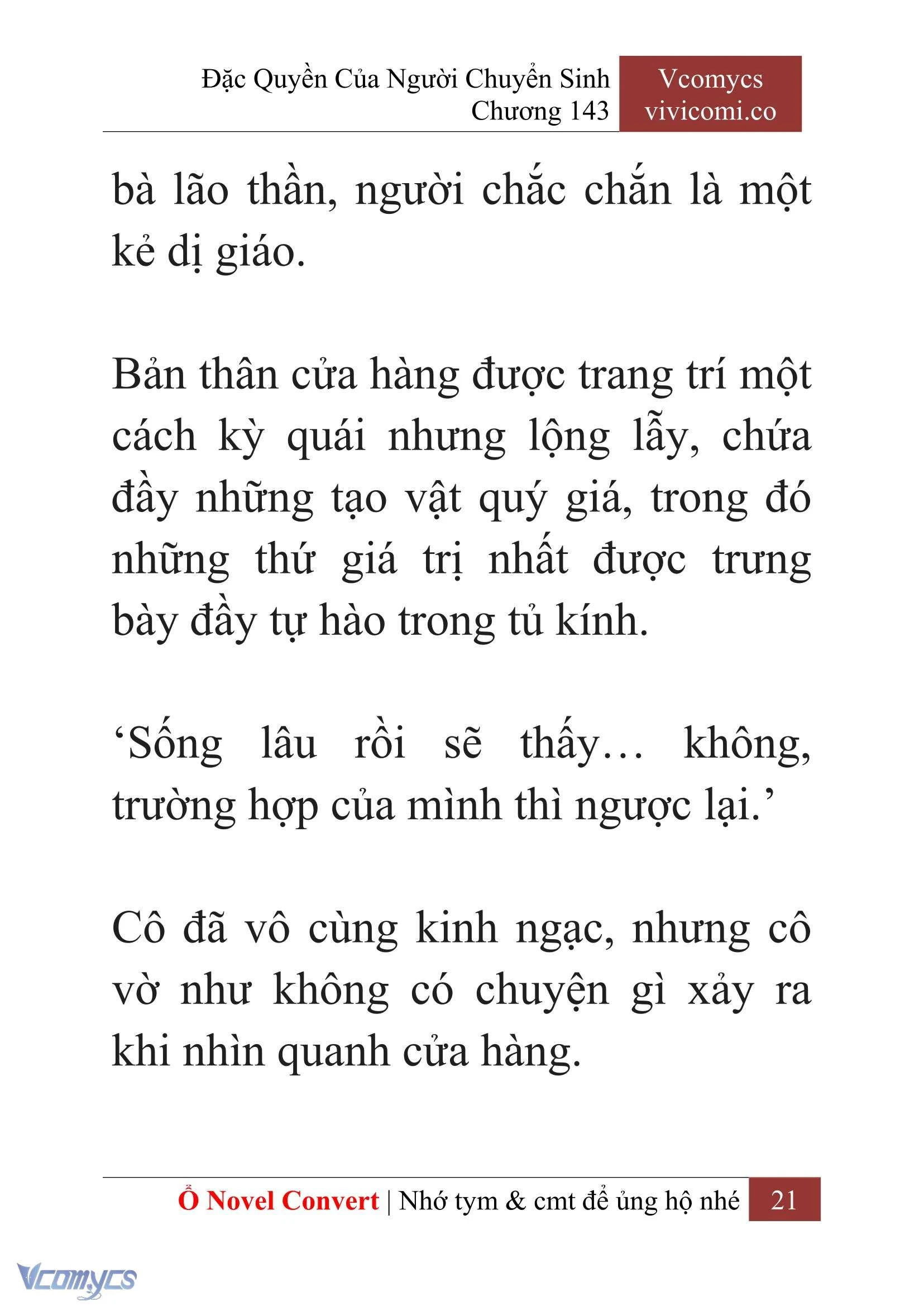 Đặc Quyền Của Người Chuyển Sinh
Chương 143

Vcomycs
vivicomi.co

bà lão thần, người chắc chắn là một kẻ dị giáo.

Bản thân cửa hàng được trang trí một cách kỳ quái nhưng lộng lẫy, chứa đầy những tạo vật quý giá, trong đó những thứ giá trị nhất được trưng bày đầy tự hào trong tủ kính.

‘Sống lâu rồi sẽ thấy… không, trường hợp của mình thì ngược lại.’

Cô đã vô cùng kinh ngạc, nhưng cô vờ như không có chuyện gì xảy ra khi nhìn quanh cửa hàng.

Ổ Novel Convert | Nhớ tym & cmt để ủng hộ nhé 21

Vcomycs